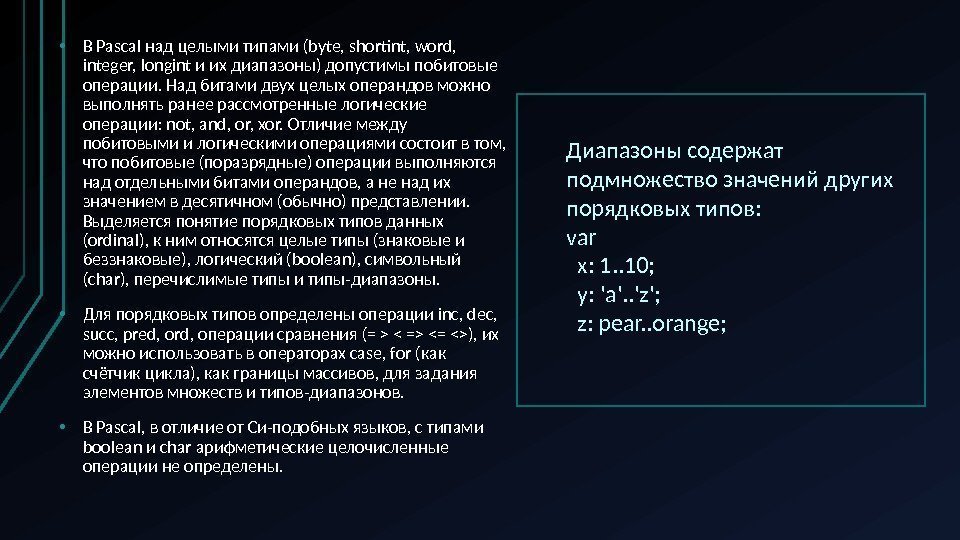 • В Pascal над целыми типами (byte, shortint, word, integer, longint и их диапазоны) допустимы побитовые операции. Над битами двух целых операндов можно выполнять ранее рассмотренные логические операции: not, and, or, xor. Отличие между побитовыми и логическими операциями состоит в том, что побитовые (поразрядные) операции выполняются над отдельными битами операндов, а не над их значением в десятичном (обычно) представлении. Выделяется понятие порядковых типов данных (ordinal), к ним относятся целые типы (знаковые и беззнаковые), логический (boolean), символьный (char), перечислимые типы и типы-диапазоны.

• Для порядковых типов определены операции inc, dec, succ, pred, ord, операции сравнения (= > < => <= <>), их можно использовать в операторах case, for (как счётчик цикла), как границы массивов, для задания элементов множеств и типов-диапазонов.

• В Pascal, в отличие от Си-подобных языков, с типами boolean и char арифметические целочисленные операции не определены.

Диапазоны содержат подмножество значений других порядковых типов:
var
x: 1..10;
y: 'a'..'z';
z: pear..orange;